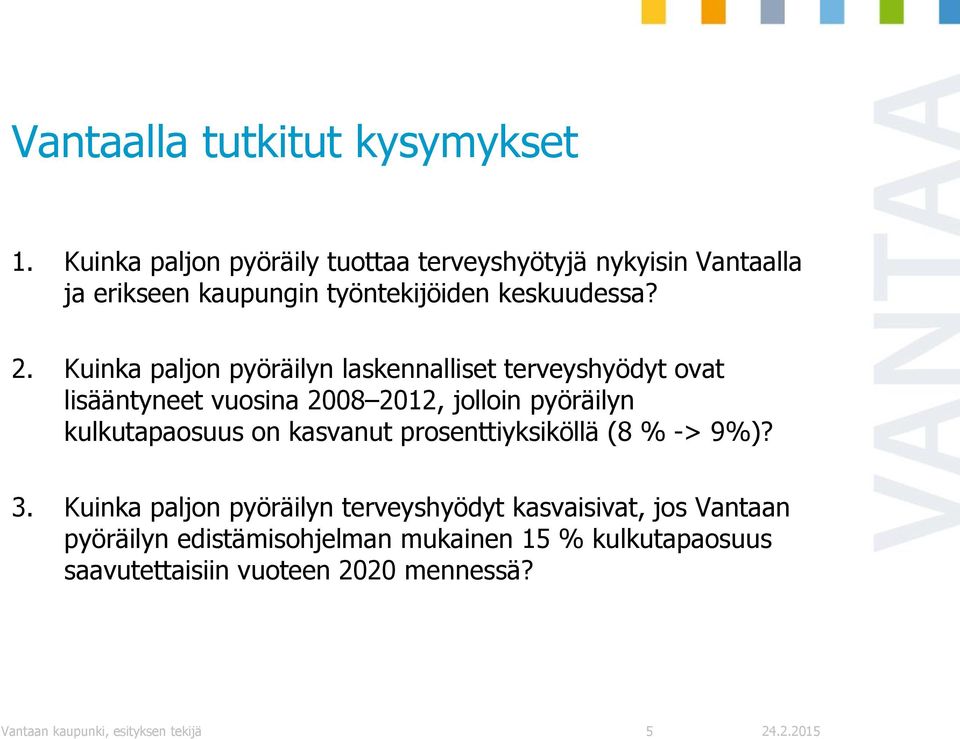 Vantaalla tutkitut kysymykset

1. Kuinka paljon pyöräily tuottaa terveyshyötyjä nykyisin Vantaalla ja erikseen kaupungin työntekijöiden keskuudessa?

2. Kuinka paljon pyöräilyn laskennalliset terveyshyödyt ovat lisääntyneet vuosina 2008–2012, jolloin pyöräilyn kulkutapaosuus on kasvanut prosenttiyksiköllä (8 % -> 9%)?

3. Kuinka paljon pyöräilyn terveyshyödyt kasvaisivat, jos Vantaan pyöräilyn edistämisohjelman mukainen 15 % kulkutapaosuus saavutettaisiin vuoteen 2020 mennessä?

VANTAA

Vantaan kaupunki, esityksen tekijä 5 24.2.2015